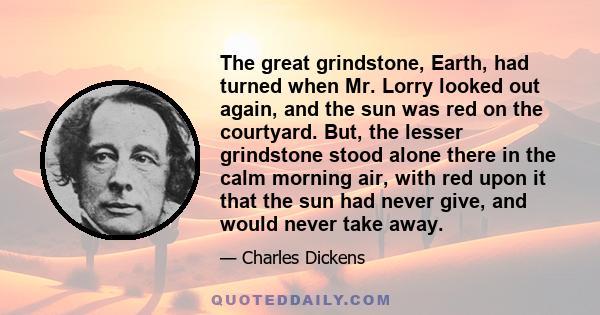 The great grindstone, Earth, had turned when Mr. Lorry looked out again, and the sun was red on the courtyard. But, the lesser grindstone stood alone there in the calm morning air, with red upon it that the sun had never give, and would never take away.

— Charles Dickens

QUOTEDDAILY.COM